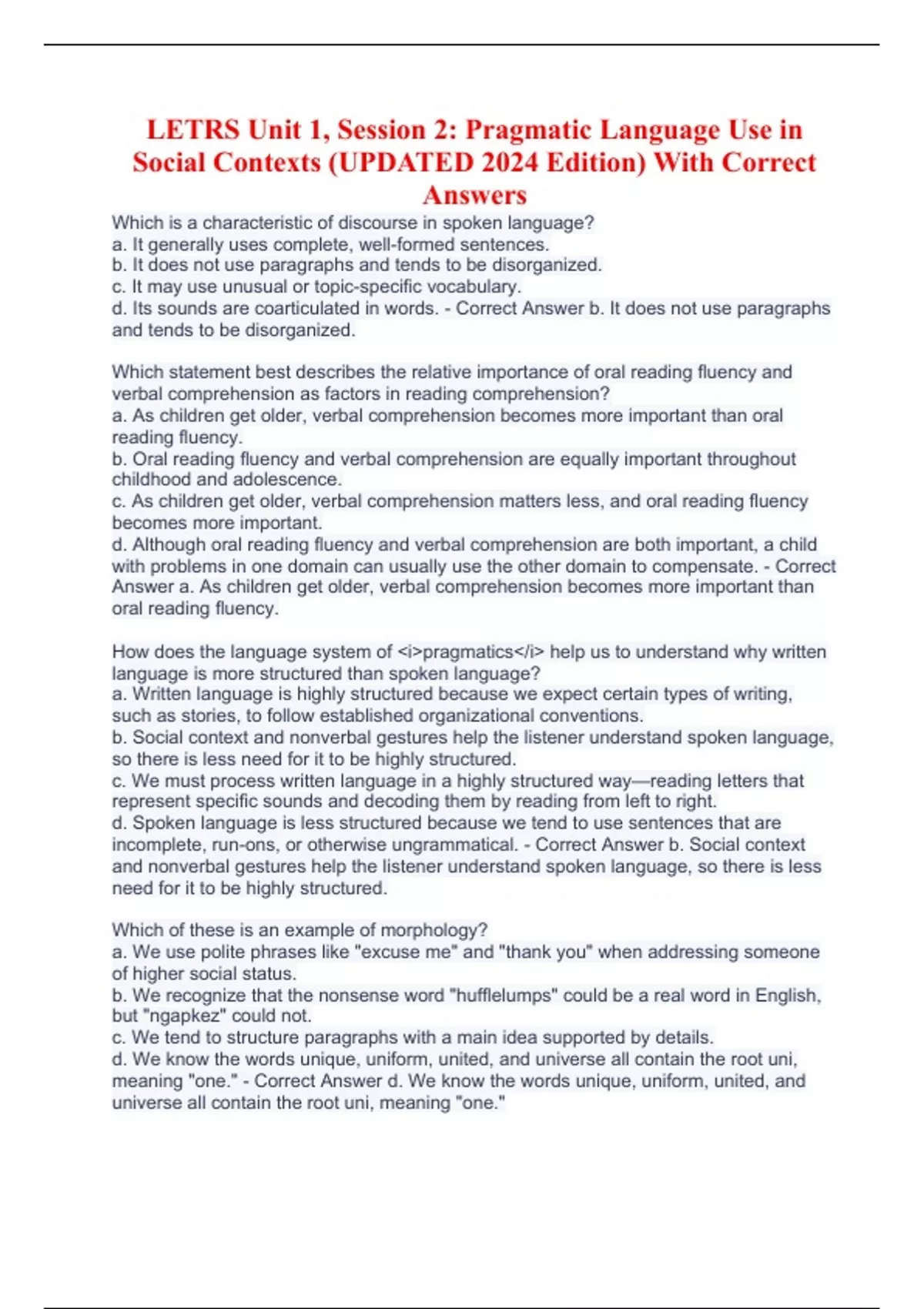 LETRS Unit 1, Session 2: Pragmatic Language Use in Social Contexts (UPDATED 2024 Edition) With Correct Answers

Which is a characteristic of discourse in spoken language?
a. It generally uses complete, well-formed sentences.
b. It does not use paragraphs and tends to be disorganized.
c. It may use unusual or topic-specific vocabulary.
d. Its sounds are coarticulated in words. - Correct Answer b. It does not use paragraphs and tends to be disorganized.

Which statement best describes the relative importance of oral reading fluency and verbal comprehension as factors in reading comprehension?
a. As children get older, verbal comprehension becomes more important than oral reading fluency.
b. Oral reading fluency and verbal comprehension are equally important throughout childhood and adolescence.
c. As children get older, verbal comprehension matters less, and oral reading fluency becomes more important.
d. Although oral reading fluency and verbal comprehension are both important, a child with problems in one domain can usually use the other domain to compensate. - Correct Answer a. As children get older, verbal comprehension becomes more important than oral reading fluency.

How does the language system of <i>pragmatics</i> help us to understand why written language is more structured than spoken language?
a. Written language is highly structured because we expect certain types of writing, such as stories, to follow established organizational conventions.
b. Social context and nonverbal gestures help the listener understand spoken language, so there is less need for it to be highly structured.
c. We must process written language in a highly structured way—reading letters that represent specific sounds and decoding them by reading from left to right.
d. Spoken language is less structured because we tend to use sentences that are incomplete, run-ons, or otherwise ungrammatical. - Correct Answer b. Social context and nonverbal gestures help the listener understand spoken language, so there is less need for it to be highly structured.

Which of these is an example of morphology?
a. We use polite phrases like "excuse me" and "thank you" when addressing someone of higher social status.
b. We recognize that the nonsense word "hufflelumps" could be a real word in English, but "ngapkez" could not.
c. We tend to structure paragraphs with a main idea supported by details.
d. We know the words unique, uniform, united, and universe all contain the root uni, meaning "one." - Correct Answer d. We know the words unique, uniform, united, and universe all contain the root uni, meaning "one."